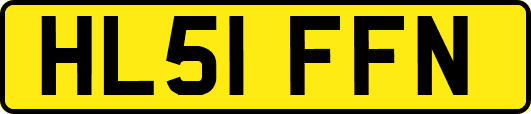 HL51 FFN